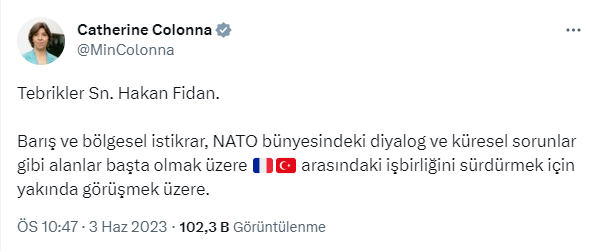 Catherine Colonna
@MinColonna

Tebrikler Sn. Hakan Fidan.

Barış ve bölgesel istikrar, NATO bünyesindeki diyalog ve küresel sorunlar gibi alanlar başta olmak üzere 🇫🇷🇹🇷 arasındaki işbirliğini sürdürmek için yakında görüşmek üzere.

ÖS 10:47 · 3 Haz 2023 · 102,3 B Görüntülenme